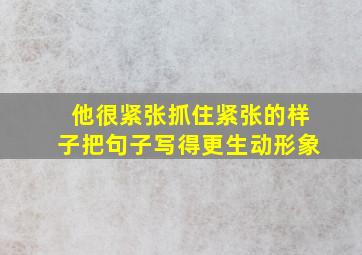 他很紧张抓住紧张的样子把句子写得更生动形象